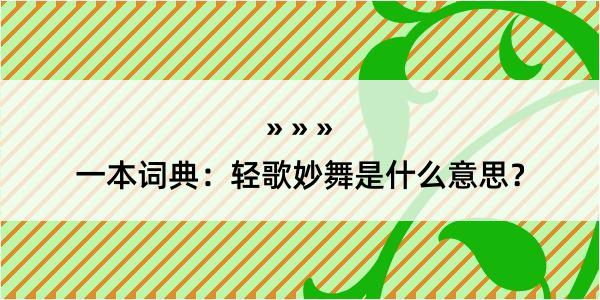 » » »

一本词典：轻歌妙舞是什么意思？